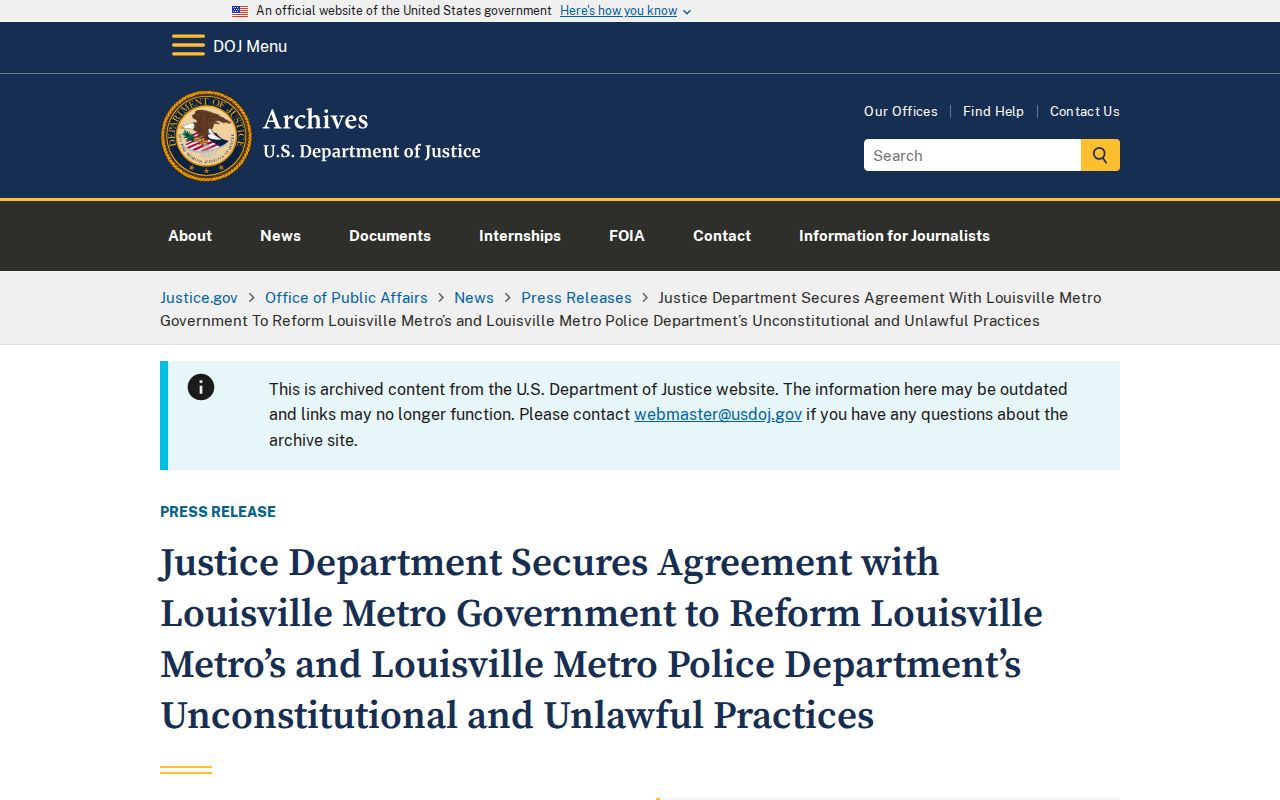 An official website of the United States government Here's how you know

DOJ Menu

DEPARTMENT OF JUSTICE

Archives
U.S. Department of Justice

Our Offices | Find Help | Contact Us

Search

About News Documents Internships FOIA Contact Information for Journalists

Justice.gov > Office of Public Affairs > News > Press Releases > Justice Department Secures Agreement With Louisville Metro Government To Reform Louisville Metro's and Louisville Metro Police Department's Unconstitutional and Unlawful Practices

This is archived content from the U.S. Department of Justice website. The information here may be outdated and links may no longer function. Please contact webmaster@usdoj.gov if you have any questions about the archive site.

PRESS RELEASE

Justice Department Secures Agreement with Louisville Metro Government to Reform Louisville Metro's and Louisville Metro Police Department's Unconstitutional and Unlawful Practices